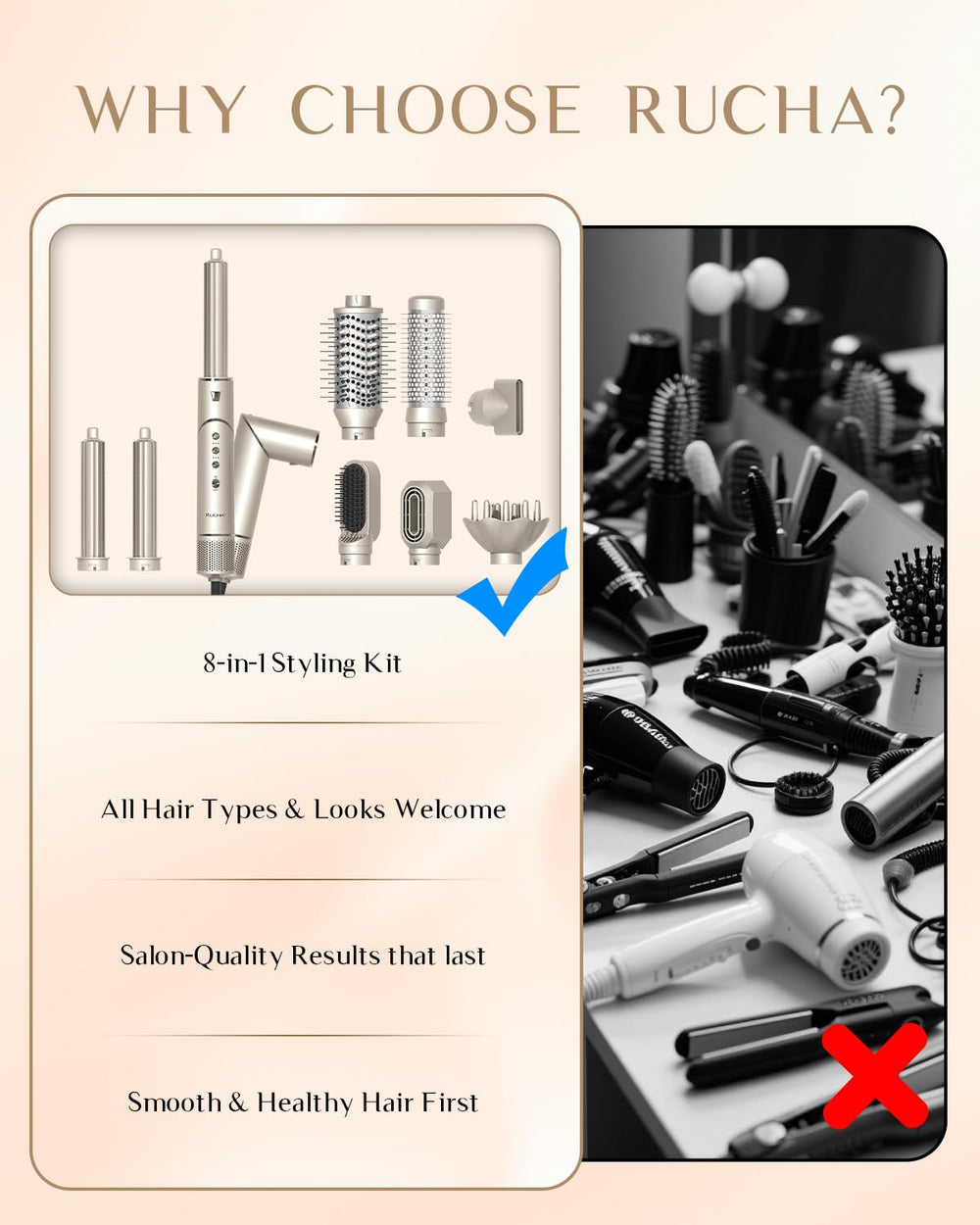 WHY CHOOSE RUCHA?

8-in-1 Styling Kit

All Hair Types & Looks Welcome

Salon-Quality Results that last

Smooth & Healthy Hair First